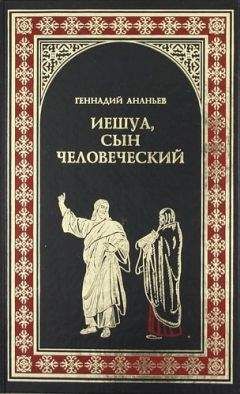 ГЕННАДИЙ АНАНЬЕВ

ИЕШУА,
СЫН
ЧЕЛОВЕЧЕСКИЙ